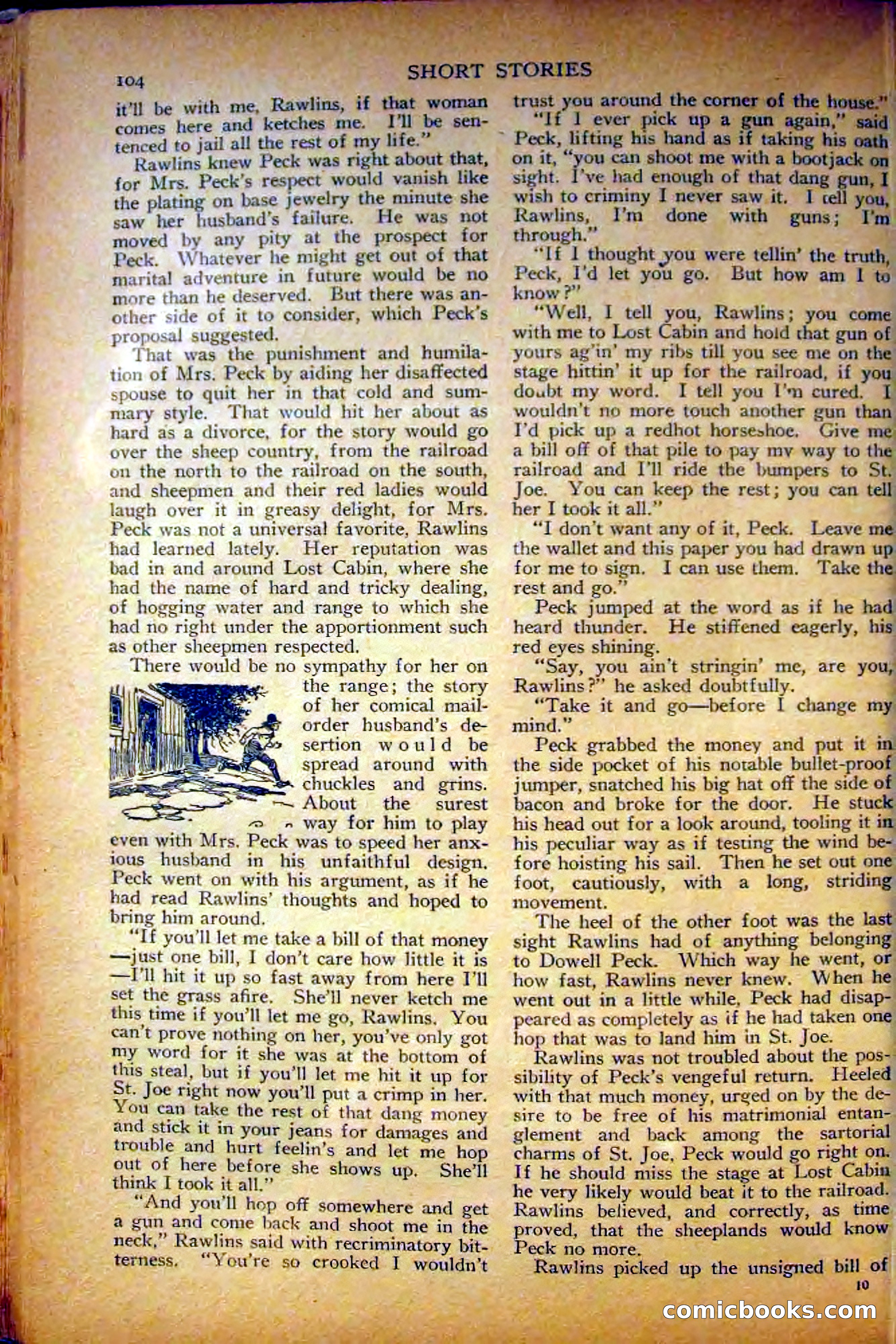 104 SHORT STORIES

it'll be with me, Rawlins, if that woman comes here and ketches me. I'll be sentenced to jail all the rest of my life."

Rawlins knew Peck was right about that, for Mrs. Peck's respect would vanish like the plating on base jewelry the minute she saw her husband's failure. He was not moved by any pity at the prospect for Peck. Whatever he might get out of that marital adventure in future would be no more than he deserved. But there was another side of it to consider, which Peck's proposal suggested.

That was the punishment and humilation of Mrs. Peck by aiding her disaffected spouse to quit her in that cold and summary style. That would hit her about as hard as a divorce, for the story would go over the sheep country, from the railroad on the north to the railroad on the south, and sheepmen and their red ladies would laugh over it in greasy delight, for Mrs. Peck was not a universal favorite, Rawlins had learned lately. Her reputation was bad in and around Lost Cabin, where she had the name of hard and tricky dealing, of hogging water and range to which she had no right under the apportionment such as other sheepmen respected.

There would be no sympathy for her on the range; the story of her comical mail-order husband's desertion would be spread around with chuckles and grins. About the surest way for him to play even with Mrs. Peck was to speed her anxious husband in his unfaithful design. Peck went on with his argument, as if he had read Rawlins' thoughts and hoped to bring him around.

"If you'll let me take a bill of that money—just one bill, I don't care how little it is—I'll hit it up so fast away from here I'll set the grass afire. She'll never ketch me this time if you'll let me go, Rawlins. You can't prove nothing on her, you've only got my word for it she was at the bottom of this steal, but if you'll let me hit it up for St. Joe right now you'll put a crimp in her. You can take the rest of that dang money and stick it in your jeans for damages and trouble and hurt feelin's and let me hop out of here before she shows up. She'll think I took it all."

"And you'll hop off somewhere and get a gun and come back and shoot me in the neck," Rawlins said with recriminatory bitterness. "You're so crooked I wouldn't trust you around the corner of the house."

"If I ever pick up a gun again," said Peck, lifting his hand as if taking his oath on it, "you can shoot me with a bootjack on sight. I've had enough of that dang gun, I wish to criminy I never saw it. I tell you, Rawlins, I'm done with guns; I'm through."

"If I thought you were tellin' the truth, Peck, I'd let you go. But how am I to know?"

"Well, I tell you, Rawlins; you come with me to Lost Cabin and hold that gun of yours ag'in' my ribs till you see me on the stage hittin' it up for the railroad, if you doubt my word. I tell you I'm cured. I wouldn't no more touch another gun than I'd pick up a redhot horseshoe. Give me a bill off of that pile to pay my way to the railroad and I'll ride the bumpers to St. Joe. You can keep the rest; you can tell her I took it all."

"I don't want any of it, Peck. Leave me the wallet and this paper you had drawn up for me to sign. I can use them. Take the rest and go."

Peck jumped at the word as if he had heard thunder. He stiffened eagerly, his red eyes shining.

"Say, you ain't stringin' me, are you, Rawlins?" he asked doubtfully.

"Take it and go—before I change my mind."

Peck grabbed the money and put it in the side pocket of his notable bullet-proof jumper, snatched his big hat off the side of bacon and broke for the door. He stuck his head out for a look around, tooling it in his peculiar way as if testing the wind before hoisting his sail. Then he set out one foot, cautiously, with a long, striding movement.

The heel of the other foot was the last sight Rawlins had of anything belonging to Dowell Peck. Which way he went, or how fast, Rawlins never knew. When he went out in a little while, Peck had disappeared as completely as if he had taken one hop that was to land him in St. Joe.

Rawlins was not troubled about the possibility of Peck's vengeful return. Heeled with that much money, urged on by the desire to be free of his matrimonial entanglement and back among the sartorial charms of St. Joe, Peck would go right on. If he should miss the stage at Lost Cabin he very likely would beat it to the railroad. Rawlins believed, and correctly, as time proved, that the sheeplands would know Peck no more.

Rawlins picked up the unsigned bill of

10

comicbooks.com